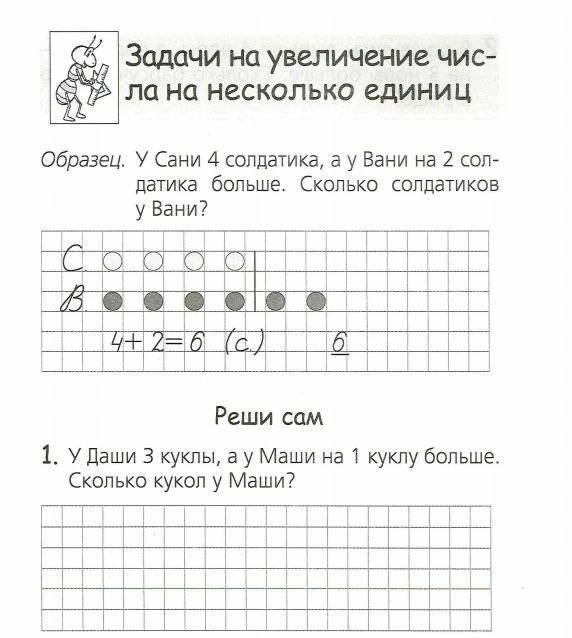 Задачи на увеличение числа на несколько единиц

Образец. У Сани 4 солдатика, а у Вани на 2 солдатика больше. Сколько солдатиков у Вани?

С.

В.

$4+2=6$ (с.) 6

Реши сам

1. У Даши 3 куклы, а у Маши на 1 куклу больше. Сколько кукол у Маши?